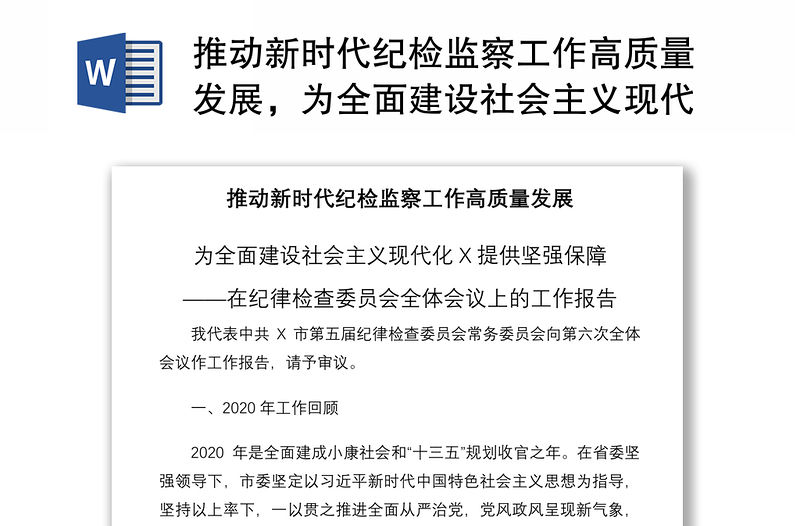 W

推动新时代纪检监察工作高质量发展，为全面建设社会主义现代

推动新时代纪检监察工作高质量发展

为全面建设社会主义现代化 X 提供坚强保障

——在纪律检查委员会全体会议上的工作报告

我代表中共 X 市第五届纪律检查委员会常务委员会向第六次全体会议作工作报告，请予审议。

一、2020 年工作回顾

2020 年是全面建成小康社会和“十三五”规划收官之年。在省委坚强领导下，市委坚定以习近平新时代中国特色社会主义思想为指导，坚持以上率下，一以贯之推进全面从严治党，党风政风呈现新气象，